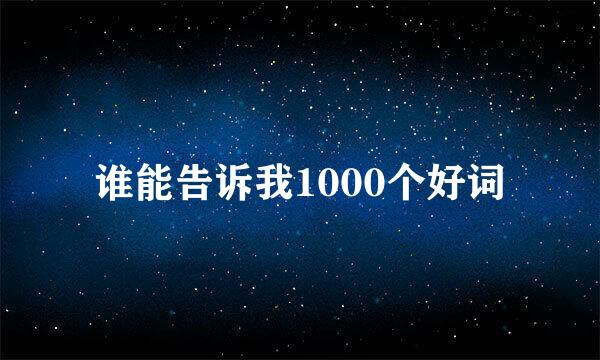 谁能告诉我1000个好词